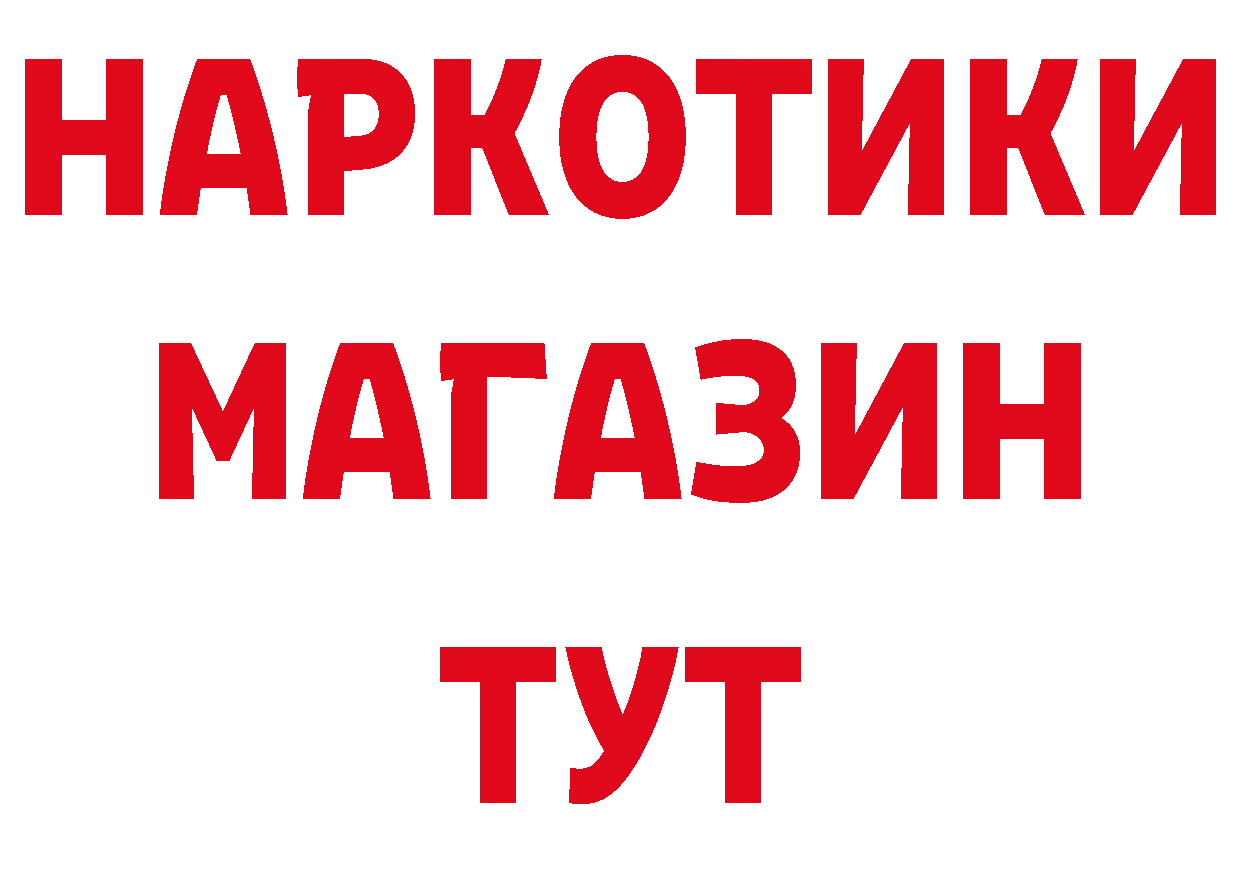 НАРКОТИКИ
МАГАЗИН
ТУТ